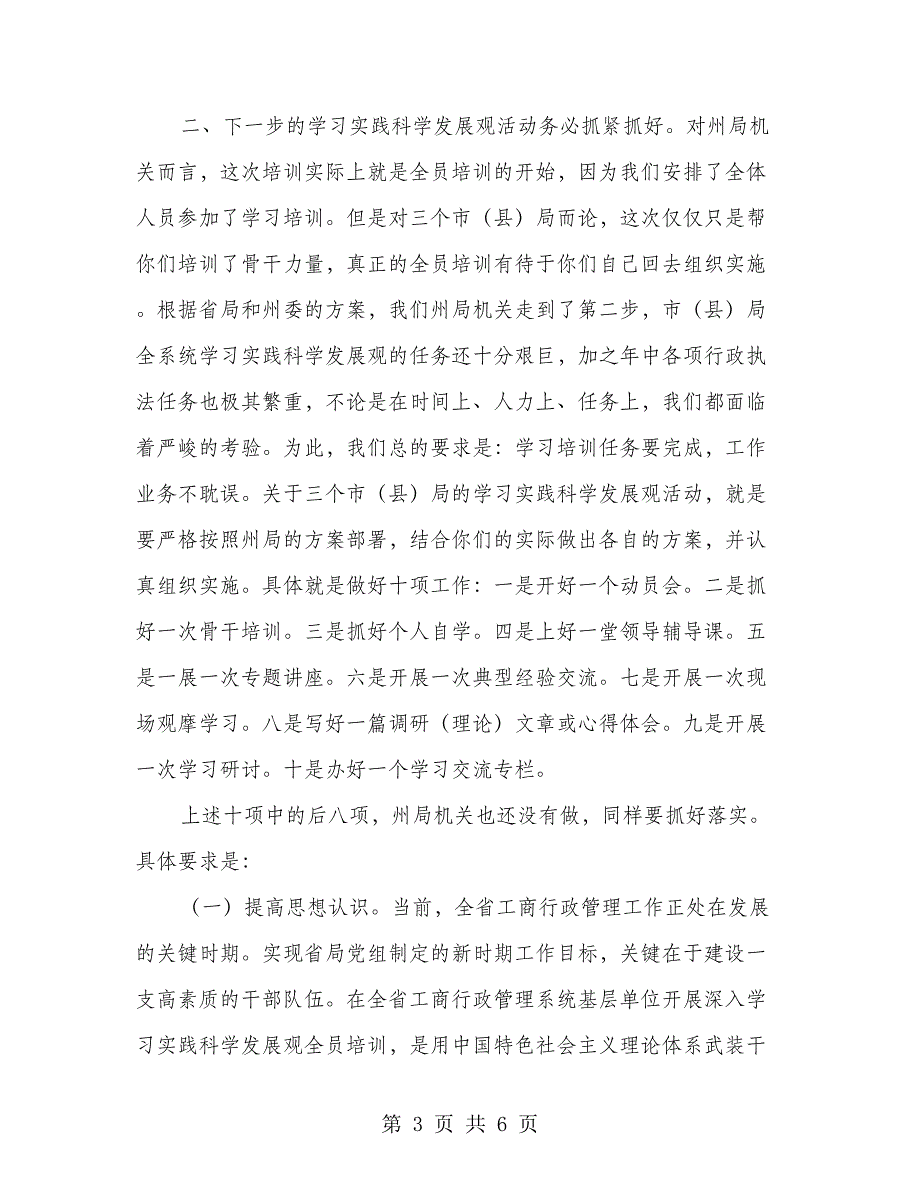 二、下一步的学习实践科学发展观活动务必抓紧抓好。对州局机关而言，这次培训实际上就是全员培训的开始，因为我们安排了全体人员参加了学习培训。但是对三个市（县）局而论，这次仅仅只是帮你们培训了骨干力量，真正的全员培训有待于你们自己回去组织实施。根据省局和州委的方案，我们州局机关走到了第二步，市（县）局全系统学习实践科学发展观的任务还十分艰巨，加之年中各项行政执法任务也极其繁重，不论是在时间上、人力上、任务上，我们都面临着严峻的考验。为此，我们总的要求是：学习培训任务要完成，工作业务不耽误。关于三个市（县）局的学习实践科学发展观活动，就是要严格按照州局的方案部署，结合你们的实际做出各自的方案，并认真组织实施。具体就是做好十项工作：一是开好一个动员会。二是抓好一次骨干培训。三是抓好个人自学。四是上好一堂领导辅导课。五是一展一次专题讲座。六是开展一次典型经验交流。七是开展一次现场观摩学习。八是写好一篇调研（理论）文章或心得体会。九是开展一次学习研讨。十是办好一个学习交流专栏。

上述十项中的后八项，州局机关也还没有做，同样要抓好落实。具体要求是：

（一）提高思想认识。当前，全省工商行政管理工作正处在发展的关键时期。实现省局党组制定的新时期工作目标，关键在于建设一支高素质的干部队伍。在全省工商行政管理系统基层单位开展深入学习实践科学发展观全员培训，是用中国特色社会主义理论体系武装干

第 3 页 共 6 页